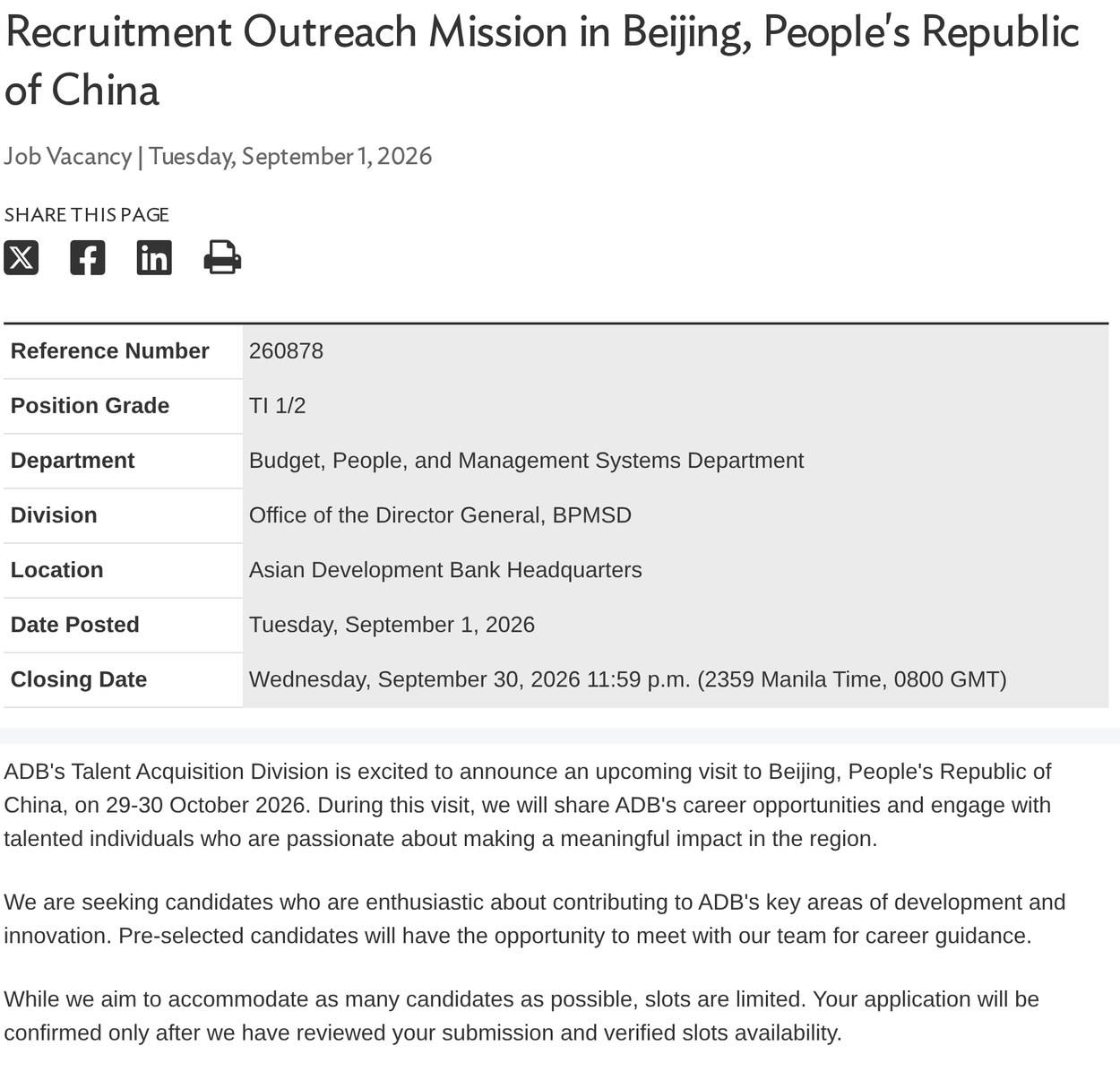 Recruitment Outreach Mission in Beijing, People's Republic of China

Job Vacancy | Tuesday, September 1, 2026

SHARE THIS PAGE

| Reference Number | 260878 |
|---|---|
| Position Grade | TI 1/2 |
| Department | Budget, People, and Management Systems Department |
| Division | Office of the Director General, BPMSD |
| Location | Asian Development Bank Headquarters |
| Date Posted | Tuesday, September 1, 2026 |
| Closing Date | Wednesday, September 30, 2026 11:59 p.m. (2359 Manila Time, 0800 GMT) |

ADB's Talent Acquisition Division is excited to announce an upcoming visit to Beijing, People's Republic of China, on 29-30 October 2026. During this visit, we will share ADB's career opportunities and engage with talented individuals who are passionate about making a meaningful impact in the region.

We are seeking candidates who are enthusiastic about contributing to ADB's key areas of development and innovation. Pre-selected candidates will have the opportunity to meet with our team for career guidance.

While we aim to accommodate as many candidates as possible, slots are limited. Your application will be confirmed only after we have reviewed your submission and verified slots availability.